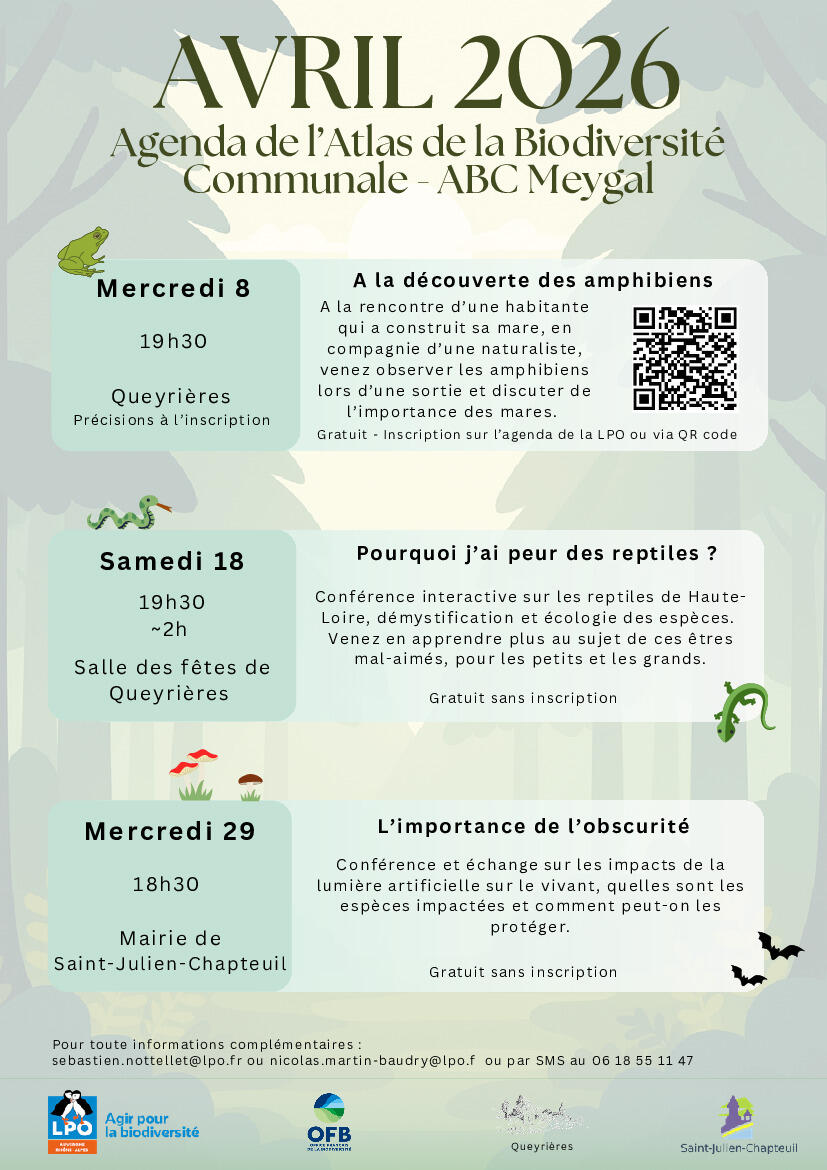 AVRIL 2026
Agenda de l'Atlas de la Biodiversité Communale - ABC Meygal

Mercredi 8

19h30

Queyrières
Précisions à l'inscription

A la découverte des amphibiens

A la rencontre d'une habitante qui a construit sa mare, en compagnie d'une naturaliste, venez observer les amphibiens lors d'une sortie et discuter de l'importance des mares.

Gratuit - Inscription sur l'agenda de la LPO ou via QR code

Samedi 18

19h30
~2h

Salle des fêtes de Queyrières

Pourquoi j'ai peur des reptiles ?

Conférence interactive sur les reptiles de Haute-Loire, démystification et écologie des espèces. Venez en apprendre plus au sujet de ces êtres mal-aimés, pour les petits et les grands.

Gratuit sans inscription

Mercredi 29

18h30

Mairie de Saint-Julien-Chapteuil

L'importance de l'obscurité

Conférence et échange sur les impacts de la lumière artificielle sur le vivant, quelles sont les espèces impactées et comment peut-on les protéger.

Gratuit sans inscription

Pour toute informations complémentaires :
sebastien.nottellet@lpo.fr ou nicolas.martin-baudry@lpo.f ou par SMS au 06 18 55 11 47

LPO AUVERGNE RHÔNE-ALPES
Agir pour la biodiversité

OFB OFFICE FRANÇAIS DE LA BIODIVERSITÉ

Queyrières

Saint-Julien-Chapteuil